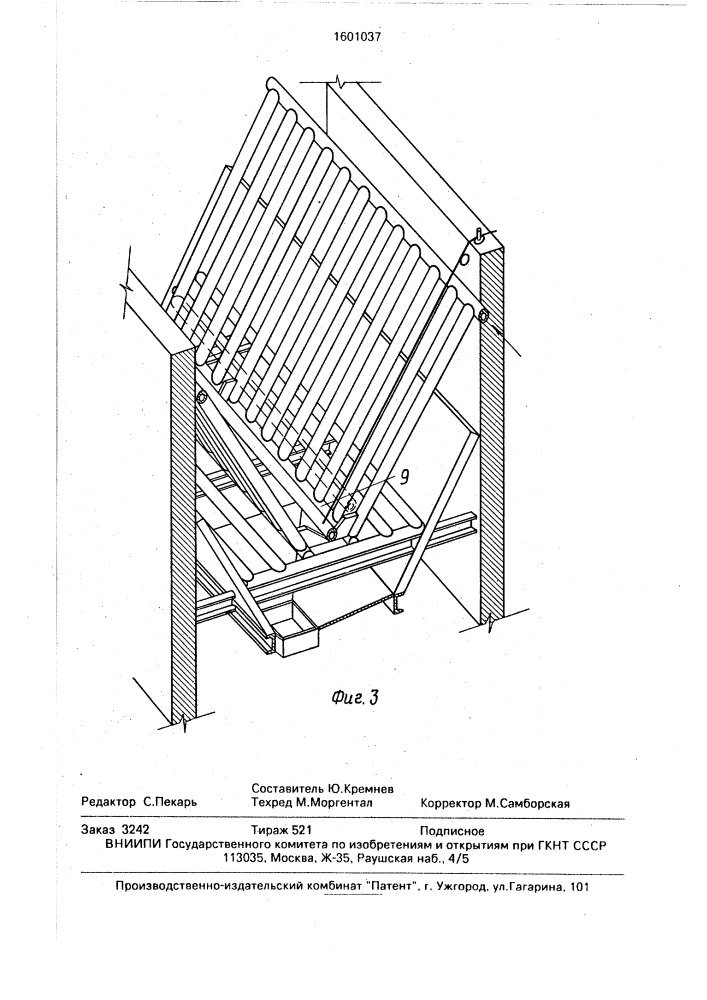 1601037

9

Фиг. 3

Редактор С.Пекарь
Составитель Ю.Кремнев
Техред М.Моргентал
Корректор М.Самборская

Заказ 3242
Тираж 521
Подписное

ВНИИПИ Государственного комитета по изобретениям и открытиям при ГКНТ СССР
113035, Москва, Ж-35, Раушская наб., 4/5

Производственно-издательский комбинат "Патент", г. Ужгород, ул.Гагарина, 101